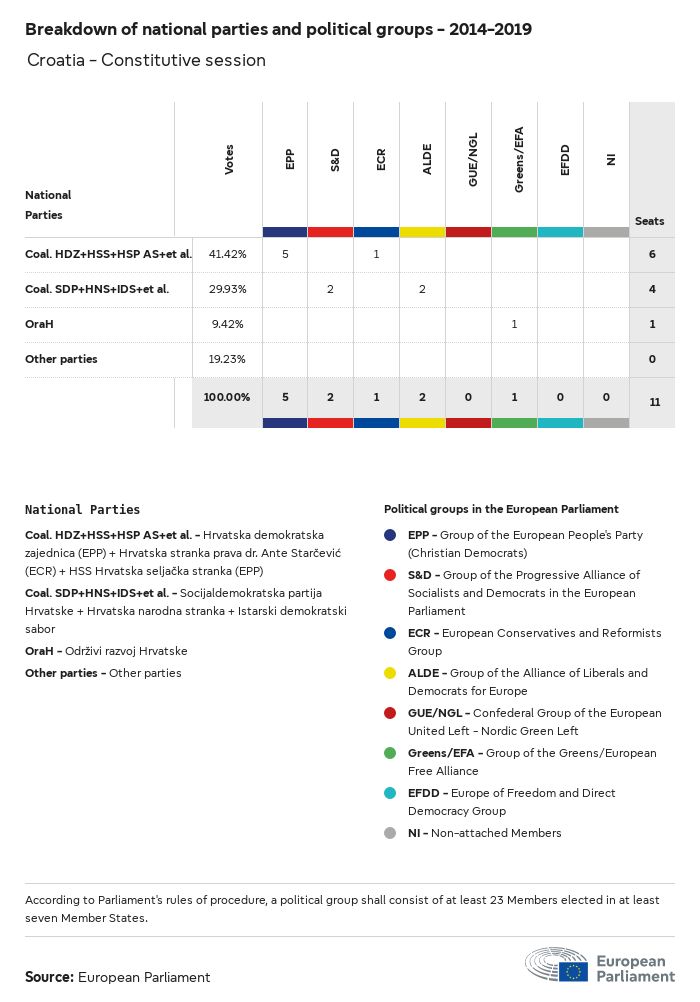 Breakdown of national parties and political groups – 2014–2019

Croatia – Constitutive session

| National Parties | Votes | EPP | S&D | ECR | ALDE | GUE/NGL | Greens/EFA | EFDD | NI | Seats |
|---|---|---|---|---|---|---|---|---|---|---|
| Coal. HDZ+HSS+HSP AS+et al. | 41.42% | 5 | | 1 | | | | | | 6 |
| Coal. SDP+HNS+IDS+et al. | 29.93% | | 2 | | 2 | | | | | 4 |
| OraH | 9.42% | | | | | | 1 | | | 1 |
| Other parties | 19.23% | | | | | | | | | 0 |
| | 100.00% | 5 | 2 | 1 | 2 | 0 | 1 | 0 | 0 | 11 |

National Parties

Coal. HDZ+HSS+HSP AS+et al. – Hrvatska demokratska zajednica (EPP) + Hrvatska stranka prava dr. Ante Starčević (ECR) + HSS Hrvatska seljačka stranka (EPP)

Coal. SDP+HNS+IDS+et al. – Socijaldemokratska partija Hrvatske + Hrvatska narodna stranka + Istarski demokratski sabor

OraH – Održivi razvoj Hrvatske

Other parties – Other parties

Political groups in the European Parliament

EPP – Group of the European People's Party (Christian Democrats)

S&D – Group of the Progressive Alliance of Socialists and Democrats in the European Parliament

ECR – European Conservatives and Reformists Group

ALDE – Group of the Alliance of Liberals and Democrats for Europe

GUE/NGL – Confederal Group of the European United Left – Nordic Green Left

Greens/EFA – Group of the Greens/European Free Alliance

EFDD – Europe of Freedom and Direct Democracy Group

NI – Non-attached Members

According to Parliament's rules of procedure, a political group shall consist of at least 23 Members elected in at least seven Member States.

Source: European Parliament

European Parliament